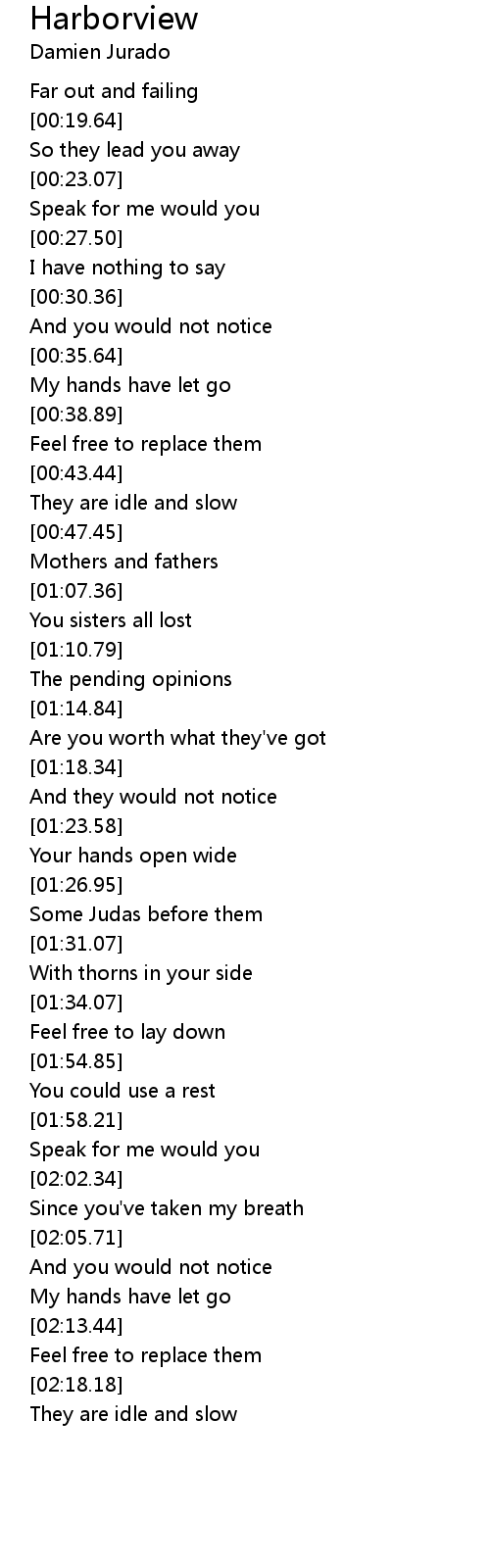 Harborview
Damien Jurado

Far out and failing
[00:19.64]
So they lead you away
[00:23.07]
Speak for me would you
[00:27.50]
I have nothing to say
[00:30.36]
And you would not notice
[00:35.64]
My hands have let go
[00:38.89]
Feel free to replace them
[00:43.44]
They are idle and slow
[00:47.45]
Mothers and fathers
[01:07.36]
You sisters all lost
[01:10.79]
The pending opinions
[01:14.84]
Are you worth what they've got
[01:18.34]
And they would not notice
[01:23.58]
Your hands open wide
[01:26.95]
Some Judas before them
[01:31.07]
With thorns in your side
[01:34.07]
Feel free to lay down
[01:54.85]
You could use a rest
[01:58.21]
Speak for me would you
[02:02.34]
Since you've taken my breath
[02:05.71]
And you would not notice
My hands have let go
[02:13.44]
Feel free to replace them
[02:18.18]
They are idle and slow